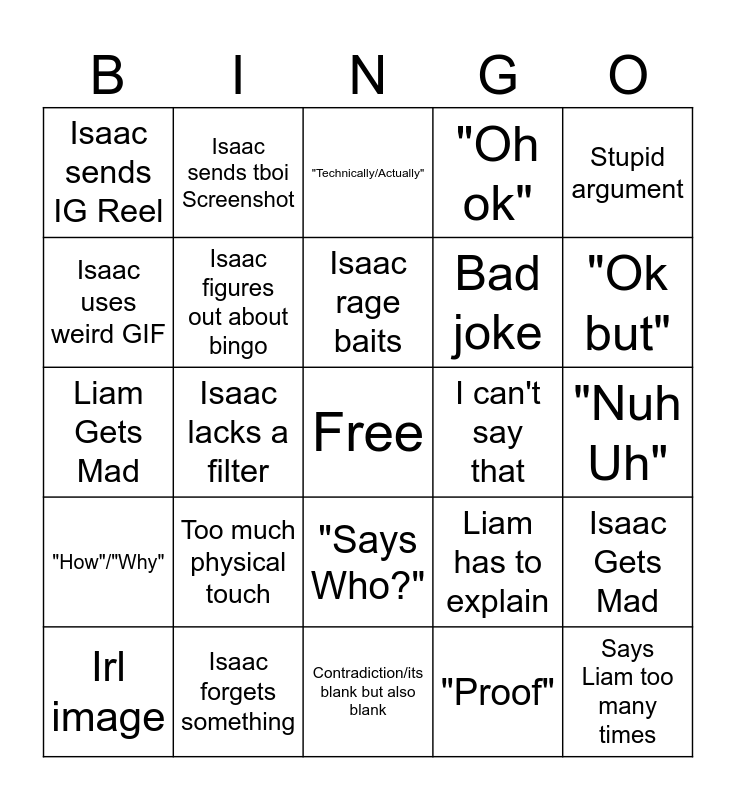 | B | I | N | G | O |
|---|---|---|---|---|
| Isaac sends IG Reel | Isaac sends tboi Screenshot | "Technically/Actually" | "Oh ok" | Stupid argument |
| Isaac uses weird GIF | Isaac figures out about bingo | Isaac rage baits | Bad joke | "Ok but" |
| Liam Gets Mad | Isaac lacks a filter | Free | I can't say that | "Nuh Uh" |
| "How"/"Why" | Too much physical touch | "Says Who?" | Liam has to explain | Isaac Gets Mad |
| Irl image | Isaac forgets something | Contradiction/its blank but also blank | "Proof" | Says Liam too many times |